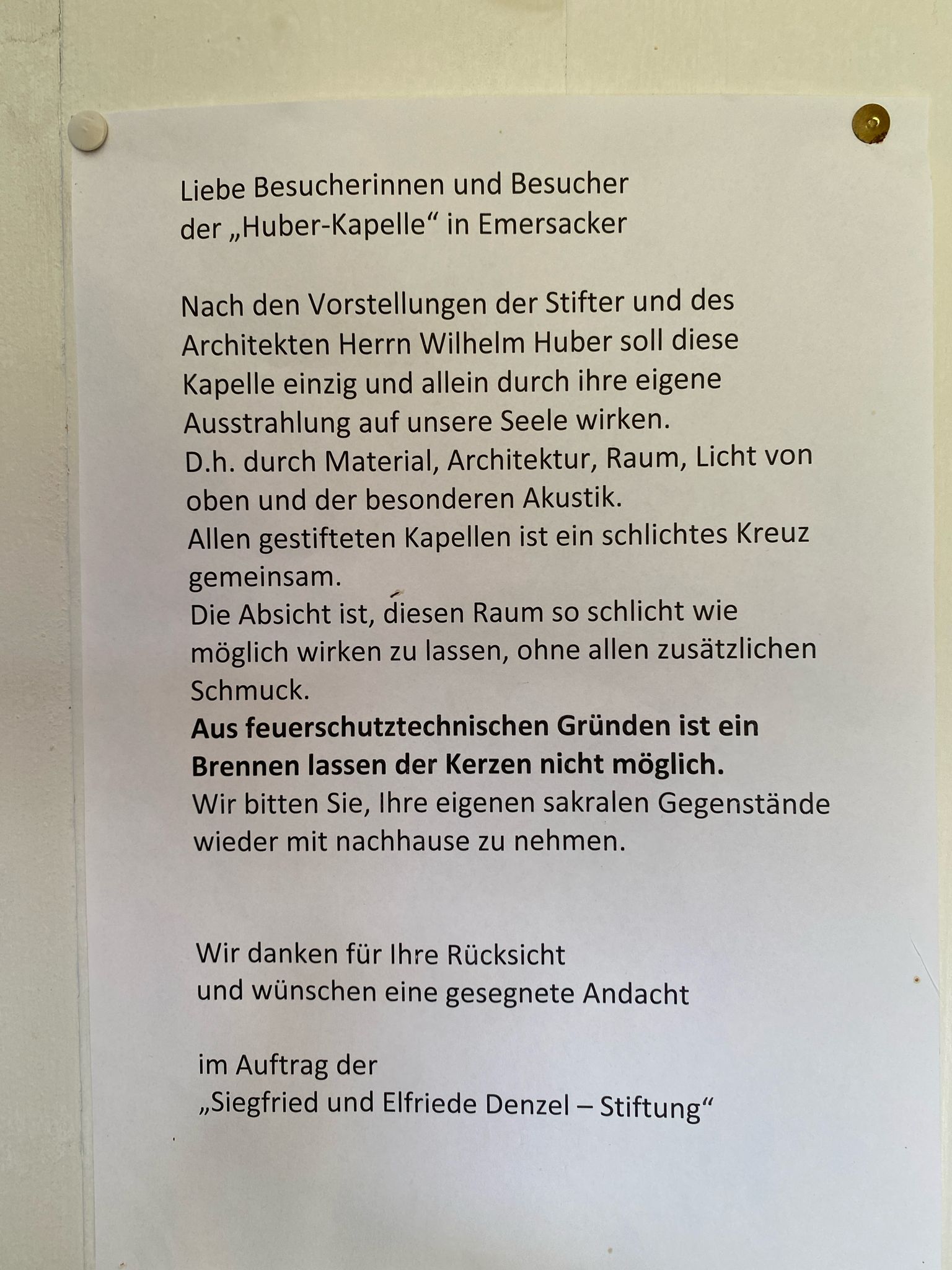 Liebe Besucherinnen und Besucher
der „Huber-Kapelle“ in Emersacker

Nach den Vorstellungen der Stifter und des Architekten Herrn Wilhelm Huber soll diese Kapelle einzig und allein durch ihre eigene Ausstrahlung auf unsere Seele wirken.
D.h. durch Material, Architektur, Raum, Licht von oben und der besonderen Akustik.
Allen gestifteten Kapellen ist ein schlichtes Kreuz gemeinsam.
Die Absicht ist, diesen Raum so schlicht wie möglich wirken zu lassen, ohne allen zusätzlichen Schmuck.
Aus feuerschutztechnischen Gründen ist ein Brennen lassen der Kerzen nicht möglich.
Wir bitten Sie, Ihre eigenen sakralen Gegenstände wieder mit nachhause zu nehmen.

Wir danken für Ihre Rücksicht
und wünschen eine gesegnete Andacht

im Auftrag der
„Siegfried und Elfriede Denzel – Stiftung“